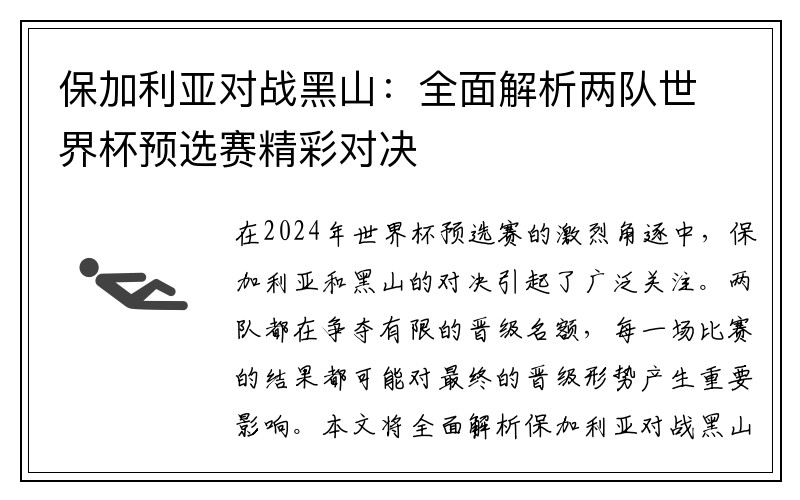 保加利亚对战黑山：全面解析两队世界杯预选赛精彩对决

在2024年世界杯预选赛的激烈角逐中，保加利亚和黑山的对决引起了广泛关注。两队都在争夺有限的晋级名额，每一场比赛的结果都可能对最终的晋级形势产生重要影响。本文将全面解析保加利亚对战黑山